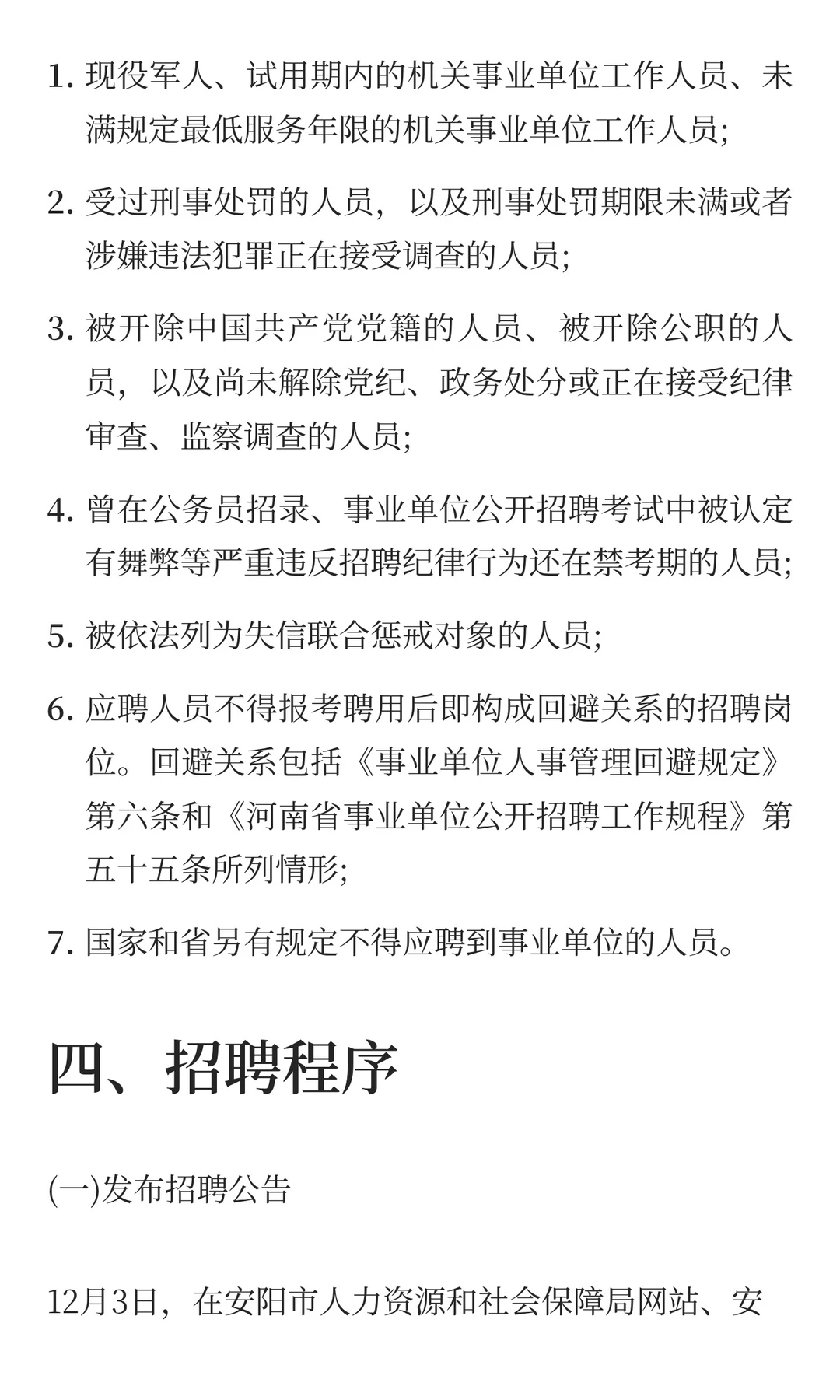 1. 现役军人、试用期内的机关事业单位工作人员、未满规定最低服务年限的机关事业单位工作人员;

2. 受过刑事处罚的人员，以及刑事处罚期限未满或者涉嫌违法犯罪正在接受调查的人员;

3. 被开除中国共产党党籍的人员、被开除公职的人员，以及尚未解除党纪、政务处分或正在接受纪律审查、监察调查的人员;

4. 曾在公务员招录、事业单位公开招聘考试中被认定有舞弊等严重违反招聘纪律行为还在禁考期的人员;

5. 被依法列为失信联合惩戒对象的人员;

6. 应聘人员不得报考聘用后即构成回避关系的招聘岗位。回避关系包括《事业单位人事管理回避规定》第六条和《河南省事业单位公开招聘工作规程》第五十五条所列情形;

7. 国家和省另有规定不得应聘到事业单位的人员。

四、招聘程序

(一)发布招聘公告

12月3日，在安阳市人力资源和社会保障局网站、安